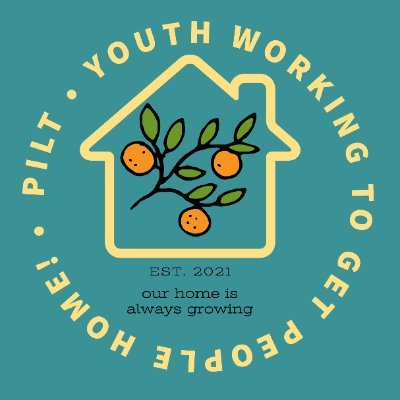 PILT • YOUTH WORKING TO GET PEOPLE HOME! •

EST. 2021

our home is always growing